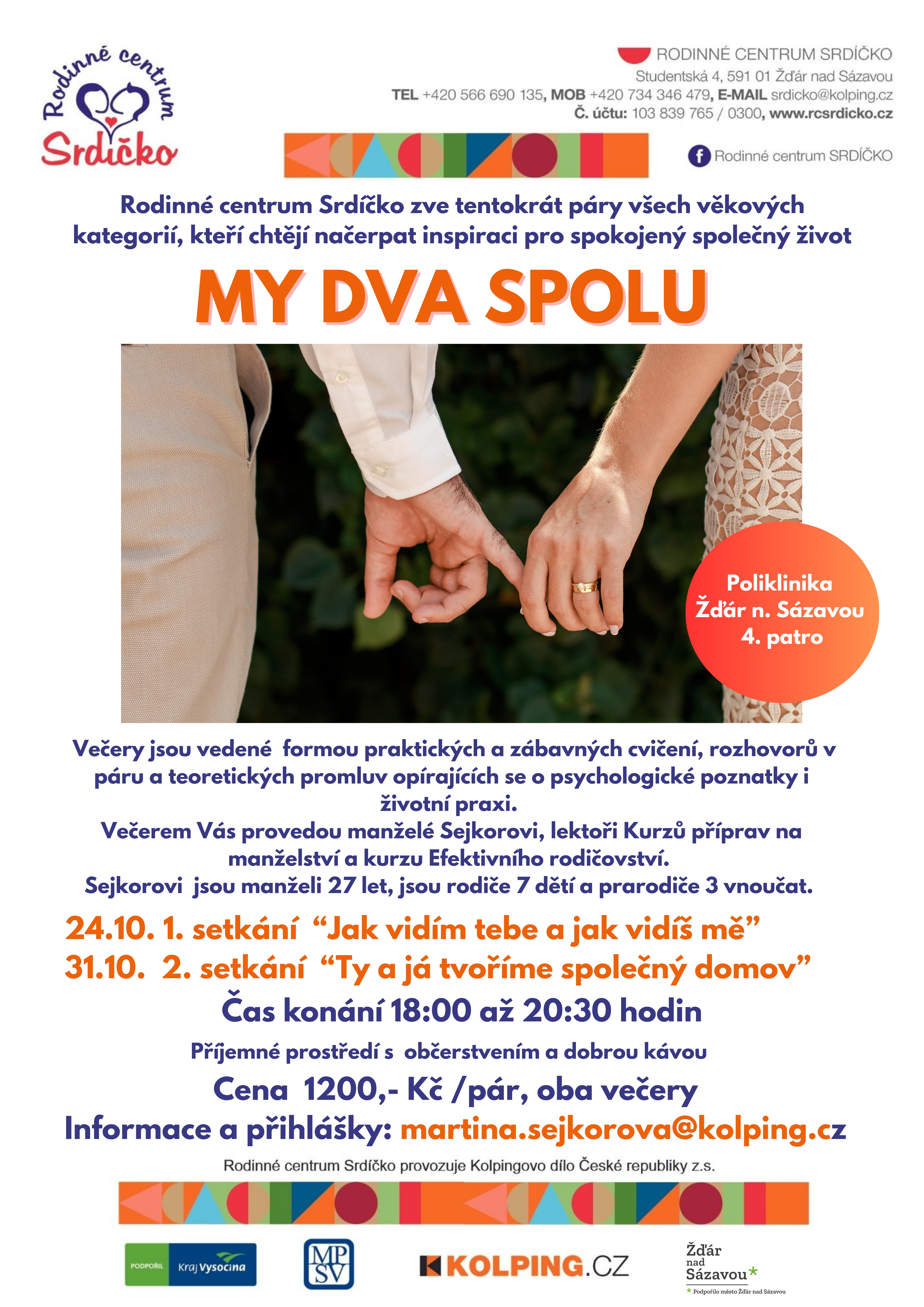 Rodinné centrum
Srdíčko

RODINNÉ CENTRUM SRDÍČKO
Studentská 4, 591 01 Žďár nad Sázavou
TEL +420 566 690 135, MOB +420 734 346 479, E-MAIL srdicko@kolping.cz
Č. účtu: 103 839 765 / 0300, www.rcsrdicko.cz

Rodinné centrum SRDÍČKO

Rodinné centrum Srdíčko zve tentokrát páry všech věkových kategorií, kteří chtějí načerpat inspiraci pro spokojený společný život

MY DVA SPOLU

Poliklinika
Žďár n. Sázavou
4. patro

Večery jsou vedené formou praktických a zábavných cvičení, rozhovorů v páru a teoretických promluv opírajících se o psychologické poznatky i životní praxi.
Večerem Vás provedou manželé Sejkorovi, lektoři Kurzů příprav na manželství a kurzu Efektivního rodičovství.
Sejkorovi jsou manželi 27 let, jsou rodiče 7 dětí a prarodiče 3 vnoučat.

24.10. 1. setkání “Jak vidím tebe a jak vidíš mě”
31.10. 2. setkání “Ty a já tvoříme společný domov”
Čas konání 18:00 až 20:30 hodin
Příjemné prostředí s občerstvením a dobrou kávou
Cena 1200,- Kč /pár, oba večery
Informace a přihlášky: martina.sejkorova@kolping.cz

Rodinné centrum Srdíčko provozuje Kolpingovo dílo České republiky z.s.

PODPOŘIL Kraj Vysočina

MPSV

KOLPING.CZ

Žďár nad Sázavou
Podpořilo město Žďár nad Sázavou